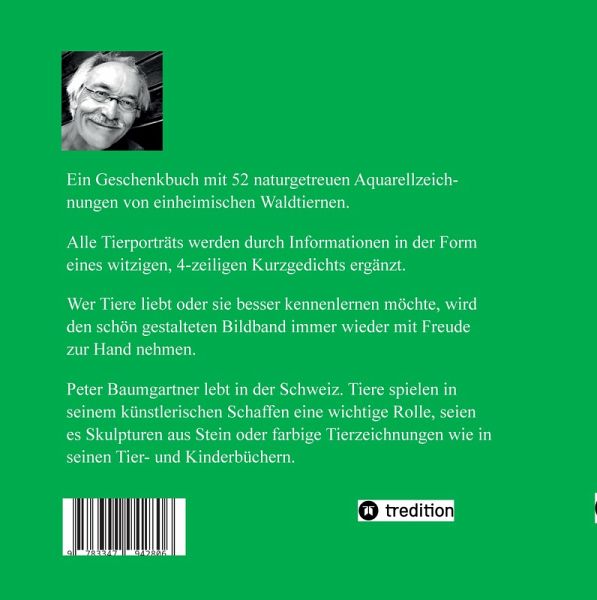 Ein Geschenkbuch mit 52 naturgetreuen Aquarellzeichnungen von einheimischen Waldtiernen.

Alle Tierporträts werden durch Informationen in der Form eines witzigen, 4-zeiligen Kurzgedichts ergänzt.

Wer Tiere liebt oder sie besser kennenlernen möchte, wird den schön gestalteten Bildband immer wieder mit Freude zur Hand nehmen.

Peter Baumgartner lebt in der Schweiz. Tiere spielen in seinem künstlerischen Schaffen eine wichtige Rolle, seien es Skulpturen aus Stein oder farbige Tierzeichnungen wie in seinen Tier- und Kinderbüchern.

9 783347 942806

tredition